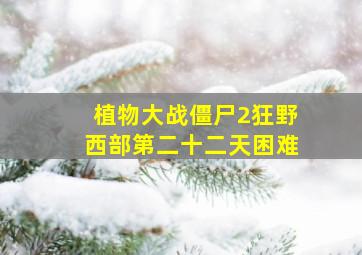 植物大战僵尸2狂野西部第二十二天困难